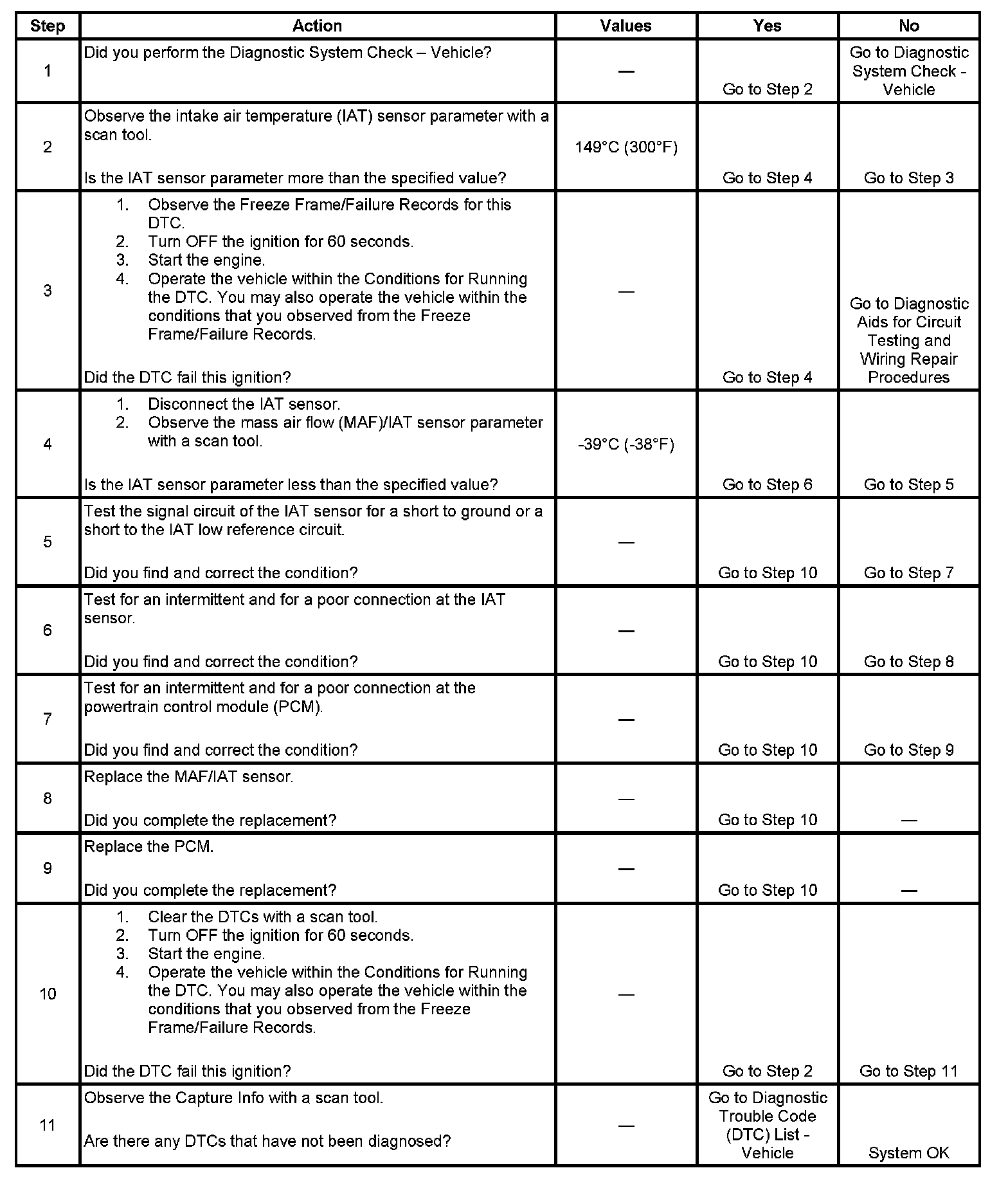 | Step | Action | Values | Yes | No |
|---|---|---|---|---|
| 1 | Did you perform the Diagnostic System Check – Vehicle? | — | Go to Step 2 | Go to Diagnostic System Check - Vehicle |
| 2 | Observe the intake air temperature (IAT) sensor parameter with a scan tool. Is the IAT sensor parameter more than the specified value? | 149°C (300°F) | Go to Step 4 | Go to Step 3 |
| 3 | 1. Observe the Freeze Frame/Failure Records for this DTC. 2. Turn OFF the ignition for 60 seconds. 3. Start the engine. 4. Operate the vehicle within the Conditions for Running the DTC. You may also operate the vehicle within the conditions that you observed from the Freeze Frame/Failure Records. Did the DTC fail this ignition? | — | Go to Step 4 | Go to Diagnostic Aids for Circuit Testing and Wiring Repair Procedures |
| 4 | 1. Disconnect the IAT sensor. 2. Observe the mass air flow (MAF)/IAT sensor parameter with a scan tool. Is the IAT sensor parameter less than the specified value? | -39°C (-38°F) | Go to Step 6 | Go to Step 5 |
| 5 | Test the signal circuit of the IAT sensor for a short to ground or a short to the IAT low reference circuit. Did you find and correct the condition? | — | Go to Step 10 | Go to Step 7 |
| 6 | Test for an intermittent and for a poor connection at the IAT sensor. Did you find and correct the condition? | — | Go to Step 10 | Go to Step 8 |
| 7 | Test for an intermittent and for a poor connection at the powertrain control module (PCM). Did you find and correct the condition? | — | Go to Step 10 | Go to Step 9 |
| 8 | Replace the MAF/IAT sensor. Did you complete the replacement? | — | Go to Step 10 | — |
| 9 | Replace the PCM. Did you complete the replacement? | — | Go to Step 10 | — |
| 10 | 1. Clear the DTCs with a scan tool. 2. Turn OFF the ignition for 60 seconds. 3. Start the engine. 4. Operate the vehicle within the Conditions for Running the DTC. You may also operate the vehicle within the conditions that you observed from the Freeze Frame/Failure Records. Did the DTC fail this ignition? | — | Go to Step 2 | Go to Step 11 |
| 11 | Observe the Capture Info with a scan tool. Are there any DTCs that have not been diagnosed? | — | Go to Diagnostic Trouble Code (DTC) List - Vehicle | System OK |